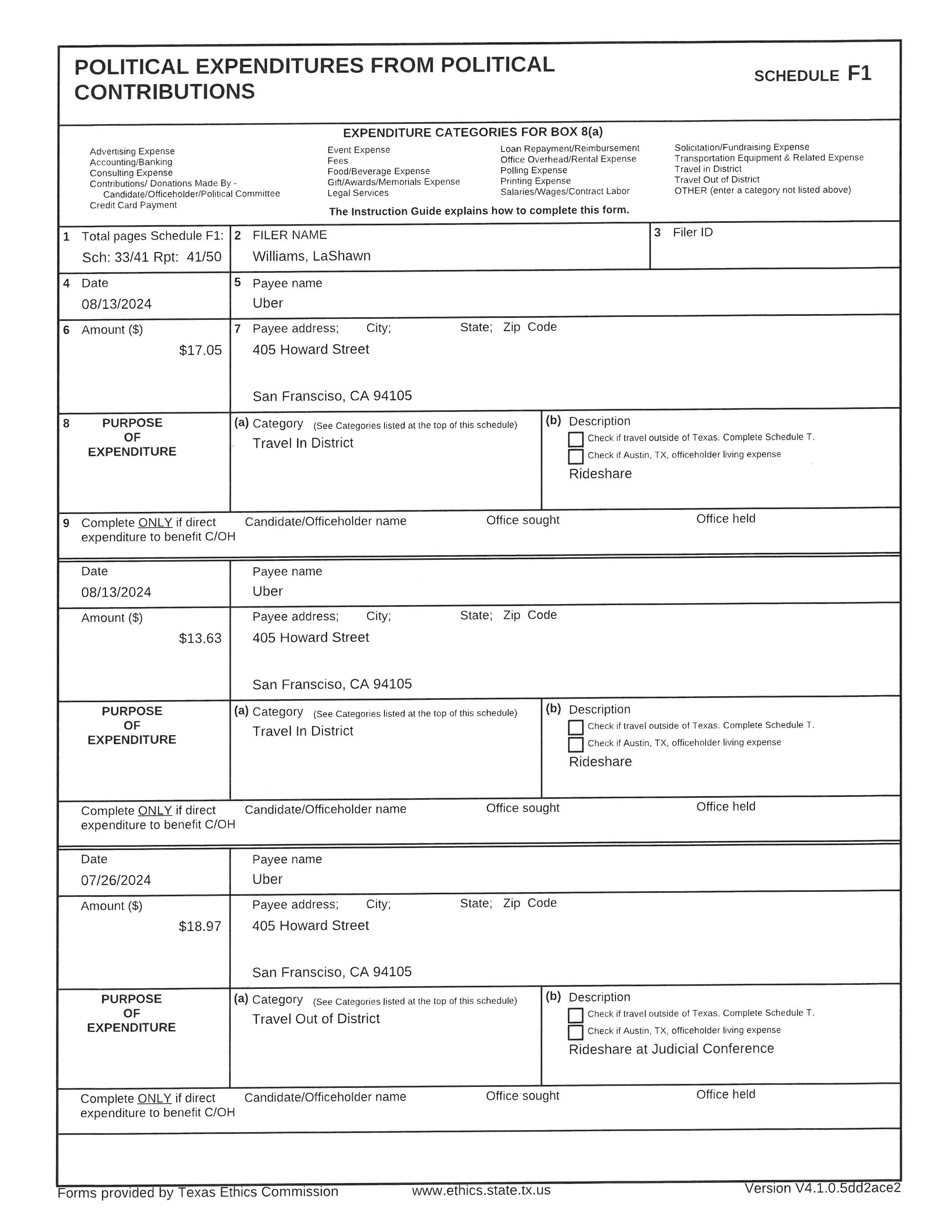 POLITICAL EXPENDITURES FROM POLITICAL CONTRIBUTIONS

SCHEDULE F1

EXPENDITURE CATEGORIES FOR BOX 8(a)

Advertising Expense
Accounting/Banking
Consulting Expense
Contributions/ Donations Made By - Candidate/Officeholder/Political Committee
Credit Card Payment

Event Expense
Fees
Food/Beverage Expense
Gift/Awards/Memorials Expense
Legal Services

Loan Repayment/Reimbursement
Office Overhead/Rental Expense
Polling Expense
Printing Expense
Salaries/Wages/Contract Labor

Solicitation/Fundraising Expense
Transportation Equipment & Related Expense
Travel in District
Travel Out of District
OTHER (enter a category not listed above)

The Instruction Guide explains how to complete this form.

1 Total pages Schedule F1: Sch: 33/41 Rpt: 41/50

2 FILER NAME
Williams, LaShawn

3 Filer ID

4 Date
08/13/2024

5 Payee name
Uber

6 Amount ($)
$17.05

7 Payee address; City; State; Zip Code
405 Howard Street

San Fransciso, CA 94105

8 PURPOSE OF EXPENDITURE

(a) Category (See Categories listed at the top of this schedule)
Travel In District

(b) Description
Check if travel outside of Texas. Complete Schedule T.
Check if Austin, TX, officeholder living expense
Rideshare

9 Complete ONLY if direct expenditure to benefit C/OH
Candidate/Officeholder name
Office sought
Office held

Date
08/13/2024

Payee name
Uber

Amount ($)
$13.63

Payee address; City; State; Zip Code
405 Howard Street

San Fransciso, CA 94105

PURPOSE OF EXPENDITURE

(a) Category (See Categories listed at the top of this schedule)
Travel In District

(b) Description
Check if travel outside of Texas. Complete Schedule T.
Check if Austin, TX, officeholder living expense
Rideshare

Complete ONLY if direct expenditure to benefit C/OH
Candidate/Officeholder name
Office sought
Office held

Date
07/26/2024

Payee name
Uber

Amount ($)
$18.97

Payee address; City; State; Zip Code
405 Howard Street

San Fransciso, CA 94105

PURPOSE OF EXPENDITURE

(a) Category (See Categories listed at the top of this schedule)
Travel Out of District

(b) Description
Check if travel outside of Texas. Complete Schedule T.
Check if Austin, TX, officeholder living expense
Rideshare at Judicial Conference

Complete ONLY if direct expenditure to benefit C/OH
Candidate/Officeholder name
Office sought
Office held

Forms provided by Texas Ethics Commission www.ethics.state.tx.us Version V4.1.0.5dd2ace2